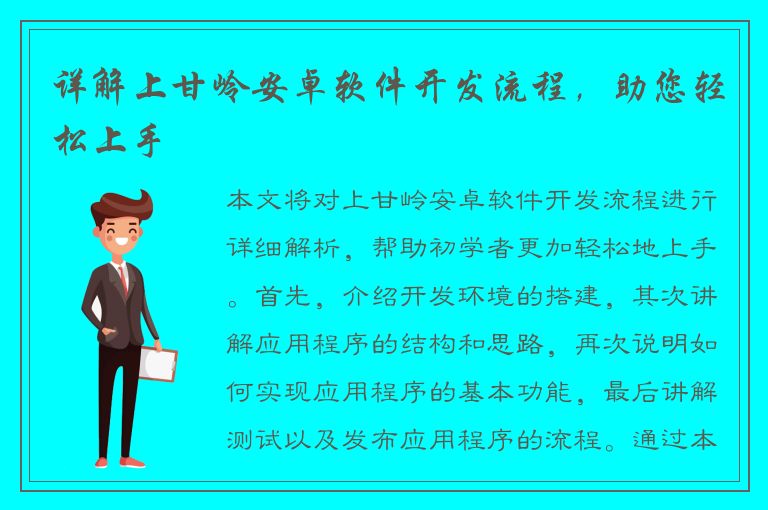 详解上甘岭安卓软件开发流程，助您轻松上手

本文将对上甘岭安卓软件开发流程进行详细解析，帮助初学者更加轻松地上手。首先，介绍开发环境的搭建，其次讲解应用程序的结构和思路，再次说明如何实现应用程序的基本功能，最后讲解测试以及发布应用程序的流程。通过本